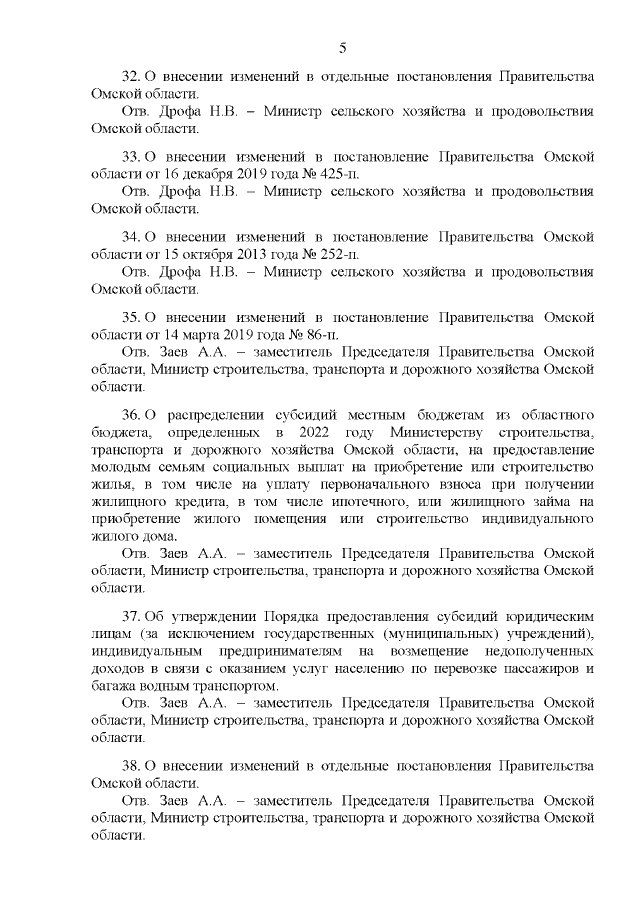 5

32. О внесении изменений в отдельные постановления Правительства Омской области.

Отв. Дрофа Н.В. – Министр сельского хозяйства и продовольствия Омской области.

33. О внесении изменений в постановление Правительства Омской области от 16 декабря 2019 года № 425-п.

Отв. Дрофа Н.В. – Министр сельского хозяйства и продовольствия Омской области.

34. О внесении изменений в постановление Правительства Омской области от 15 октября 2013 года № 252-п.

Отв. Дрофа Н.В. – Министр сельского хозяйства и продовольствия Омской области.

35. О внесении изменений в постановление Правительства Омской области от 14 марта 2019 года № 86-п.

Отв. Заев А.А. – заместитель Председателя Правительства Омской области, Министр строительства, транспорта и дорожного хозяйства Омской области.

36. О распределении субсидий местным бюджетам из областного бюджета, определенных в 2022 году Министерству строительства, транспорта и дорожного хозяйства Омской области, на предоставление молодым семьям социальных выплат на приобретение или строительство жилья, в том числе на уплату первоначального взноса при получении жилищного кредита, в том числе ипотечного, или жилищного займа на приобретение жилого помещения или строительство индивидуального жилого дома.

Отв. Заев А.А. – заместитель Председателя Правительства Омской области, Министр строительства, транспорта и дорожного хозяйства Омской области.

37. Об утверждении Порядка предоставления субсидий юридическим лицам (за исключением государственных (муниципальных) учреждений), индивидуальным предпринимателям на возмещение недополученных доходов в связи с оказанием услуг населению по перевозке пассажиров и багажа водным транспортом.

Отв. Заев А.А. – заместитель Председателя Правительства Омской области, Министр строительства, транспорта и дорожного хозяйства Омской области.

38. О внесении изменений в отдельные постановления Правительства Омской области.

Отв. Заев А.А. – заместитель Председателя Правительства Омской области, Министр строительства, транспорта и дорожного хозяйства Омской области.